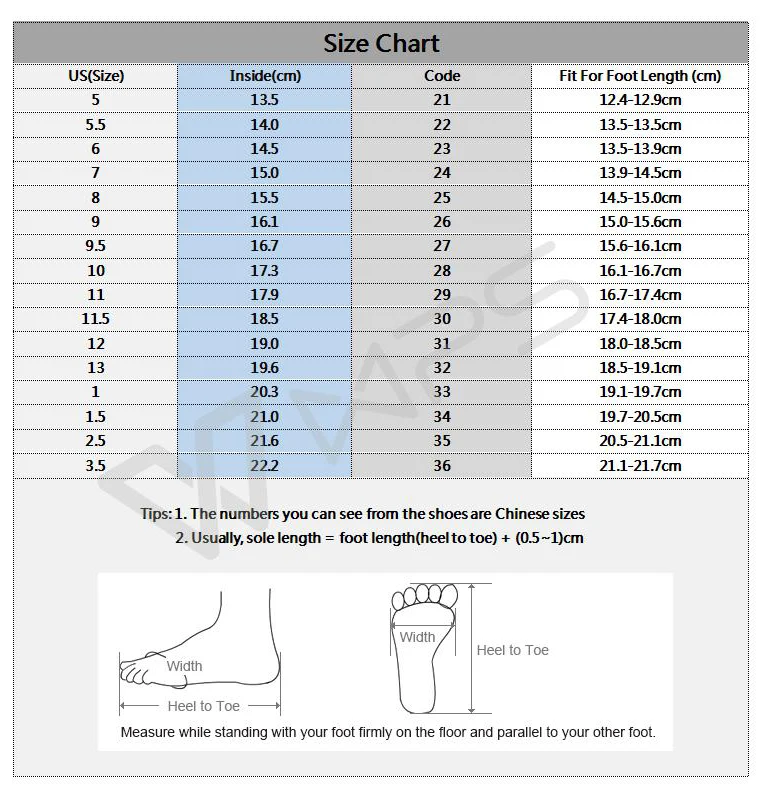 Size Chart

| US(Size) | Inside(cm) | Code | Fit For Foot Length (cm) |
|---|---|---|---|
| 5 | 13.5 | 21 | 12.4-12.9cm |
| 5.5 | 14.0 | 22 | 13.5-13.5cm |
| 6 | 14.5 | 23 | 13.5-13.9cm |
| 7 | 15.0 | 24 | 13.9-14.5cm |
| 8 | 15.5 | 25 | 14.5-15.0cm |
| 9 | 16.1 | 26 | 15.0-15.6cm |
| 9.5 | 16.7 | 27 | 15.6-16.1cm |
| 10 | 17.3 | 28 | 16.1-16.7cm |
| 11 | 17.9 | 29 | 16.7-17.4cm |
| 11.5 | 18.5 | 30 | 17.4-18.0cm |
| 12 | 19.0 | 31 | 18.0-18.5cm |
| 13 | 19.6 | 32 | 18.5-19.1cm |
| 1 | 20.3 | 33 | 19.1-19.7cm |
| 1.5 | 21.0 | 34 | 19.7-20.5cm |
| 2.5 | 21.6 | 35 | 20.5-21.1cm |
| 3.5 | 22.2 | 36 | 21.1-21.7cm |

Tips: 1. The numbers you can see from the shoes are Chinese sizes
2. Usually, sole length = foot length(heel to toe) + (0.5~1)cm

Width
Heel to Toe
Width
Heel to Toe
Measure while standing with your foot firmly on the floor and parallel to your other foot.